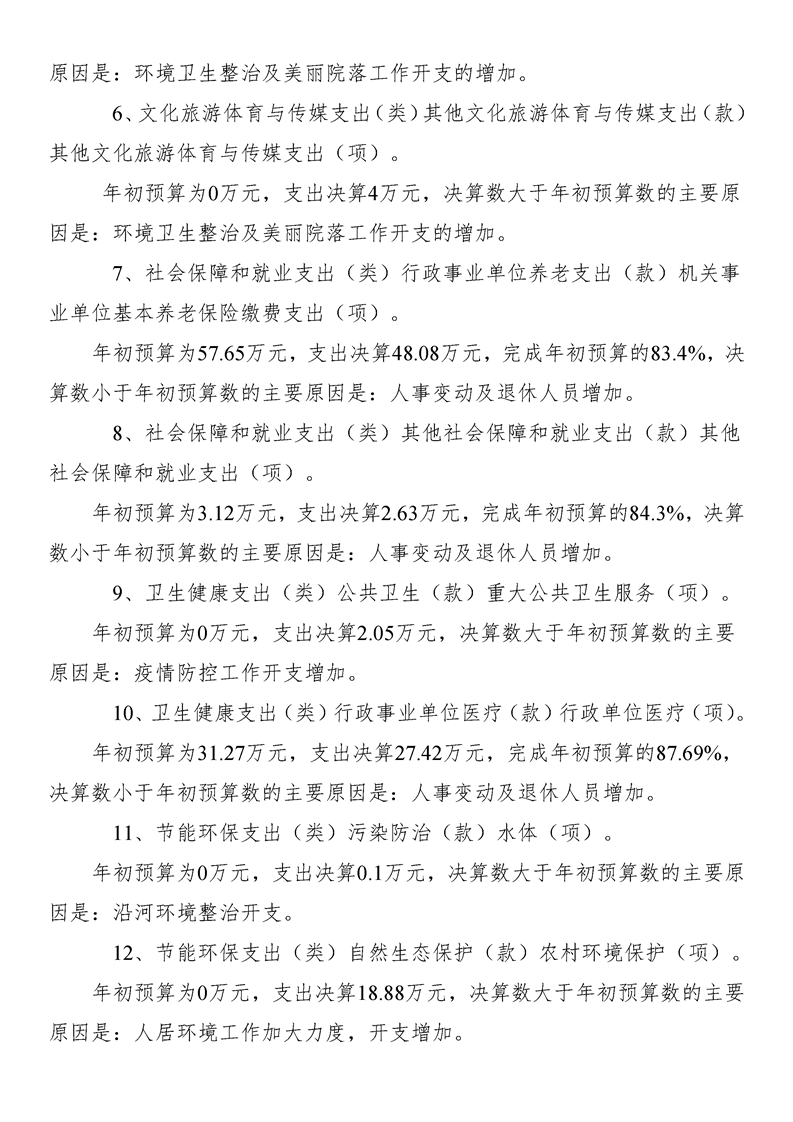 原因是：环境卫生整治及美丽院落工作开支的增加。

6、文化旅游体育与传媒支出（类）其他文化旅游体育与传媒支出（款）其他文化旅游体育与传媒支出（项）。

年初预算为0万元，支出决算4万元，决算数大于年初预算数的主要原因是：环境卫生整治及美丽院落工作开支的增加。

7、社会保障和就业支出（类）行政事业单位养老支出（款）机关事业单位基本养老保险缴费支出（项）。

年初预算为57.65万元，支出决算48.08万元，完成年初预算的83.4%，决算数小于年初预算数的主要原因是：人事变动及退休人员增加。

8、社会保障和就业支出（类）其他社会保障和就业支出（款）其他社会保障和就业支出（项）。

年初预算为3.12万元，支出决算2.63万元，完成年初预算的84.3%，决算数小于年初预算数的主要原因是：人事变动及退休人员增加。

9、卫生健康支出（类）公共卫生（款）重大公共卫生服务（项）。

年初预算为0万元，支出决算2.05万元，决算数大于年初预算数的主要原因是：疫情防控工作开支增加。

10、卫生健康支出（类）行政事业单位医疗（款）行政单位医疗（项）。

年初预算为31.27万元，支出决算27.42万元，完成年初预算的87.69%，决算数小于年初预算数的主要原因是：人事变动及退休人员增加。

11、节能环保支出（类）污染防治（款）水体（项）。

年初预算为0万元，支出决算0.1万元，决算数大于年初预算数的主要原因是：沿河环境整治开支。

12、节能环保支出（类）自然生态保护（款）农村环境保护（项）。

年初预算为0万元，支出决算18.88万元，决算数大于年初预算数的主要原因是：人居环境工作加大力度，开支增加。